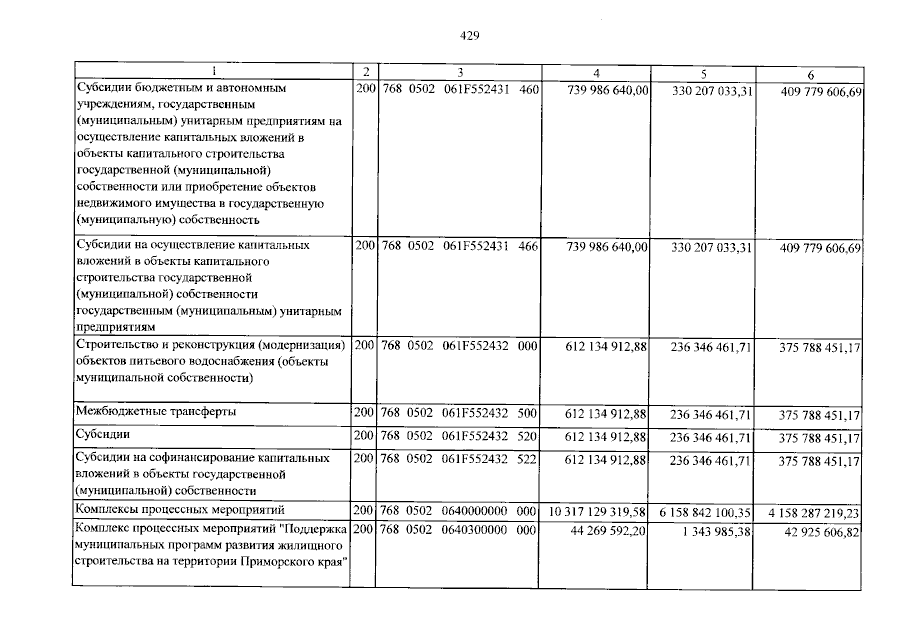 429

| 1 | 2 | 3 | 4 | 5 | 6 |
|---|---|---|---|---|---|
| Субсидии бюджетным и автономным учреждениям, государственным (муниципальным) унитарным предприятиям на осуществление капитальных вложений в объекты капитального строительства государственной (муниципальной) собственности или приобретение объектов недвижимого имущества в государственную (муниципальную) собственность | 200 | 768 0502 061F552431 460 | 739 986 640,00 | 330 207 033,31 | 409 779 606,69 |
| Субсидии на осуществление капитальных вложений в объекты капитального строительства государственной (муниципальной) собственности государственным (муниципальным) унитарным предприятиям | 200 | 768 0502 061F552431 466 | 739 986 640,00 | 330 207 033,31 | 409 779 606,69 |
| Строительство и реконструкция (модернизация) объектов питьевого водоснабжения (объекты муниципальной собственности) | 200 | 768 0502 061F552432 000 | 612 134 912,88 | 236 346 461,71 | 375 788 451,17 |
| Межбюджетные трансферты | 200 | 768 0502 061F552432 500 | 612 134 912,88 | 236 346 461,71 | 375 788 451,17 |
| Субсидии | 200 | 768 0502 061F552432 520 | 612 134 912,88 | 236 346 461,71 | 375 788 451,17 |
| Субсидии на софинансирование капитальных вложений в объекты государственной (муниципальной) собственности | 200 | 768 0502 061F552432 522 | 612 134 912,88 | 236 346 461,71 | 375 788 451,17 |
| Комплексы процессных мероприятий | 200 | 768 0502 0640000000 000 | 10 317 129 319,58 | 6 158 842 100,35 | 4 158 287 219,23 |
| Комплекс процессных мероприятий "Поддержка муниципальных программ развития жилищного строительства на территории Приморского края" | 200 | 768 0502 0640300000 000 | 44 269 592,20 | 1 343 985,38 | 42 925 606,82 |